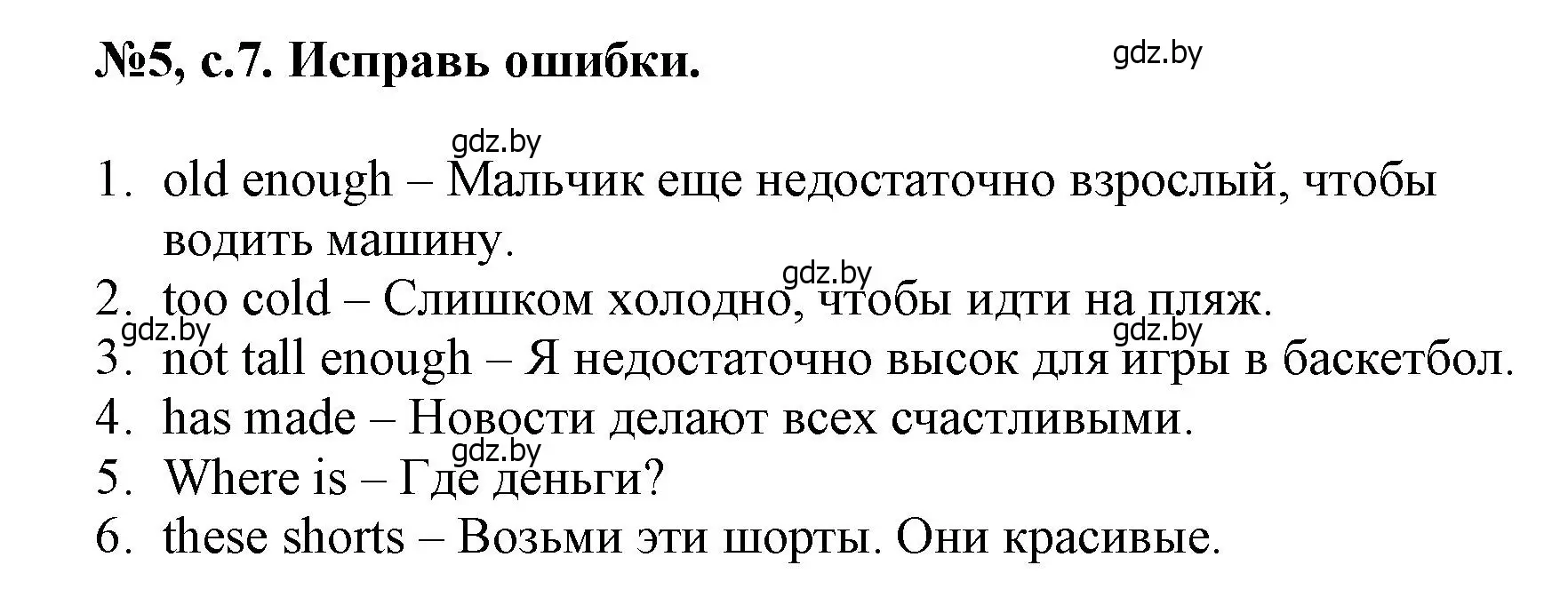 №5, с.7. Исправь ошибки.

gdz.by

gdz.by

1. old enough – Мальчик еще недостаточно взрослый, чтобы водить машину.

gdz.by

2. too cold – Слишком холодно, чтобы идти на пляж.

gdz.by

gdz.by

3. not tall enough – Я недостаточно высок для игры в баскетбол.

4. has made – Новости делают всех счастливыми.

gdz.by

5. Where is – Где деньги?

6. these shorts – Возьми эти шорты. Они красивые.